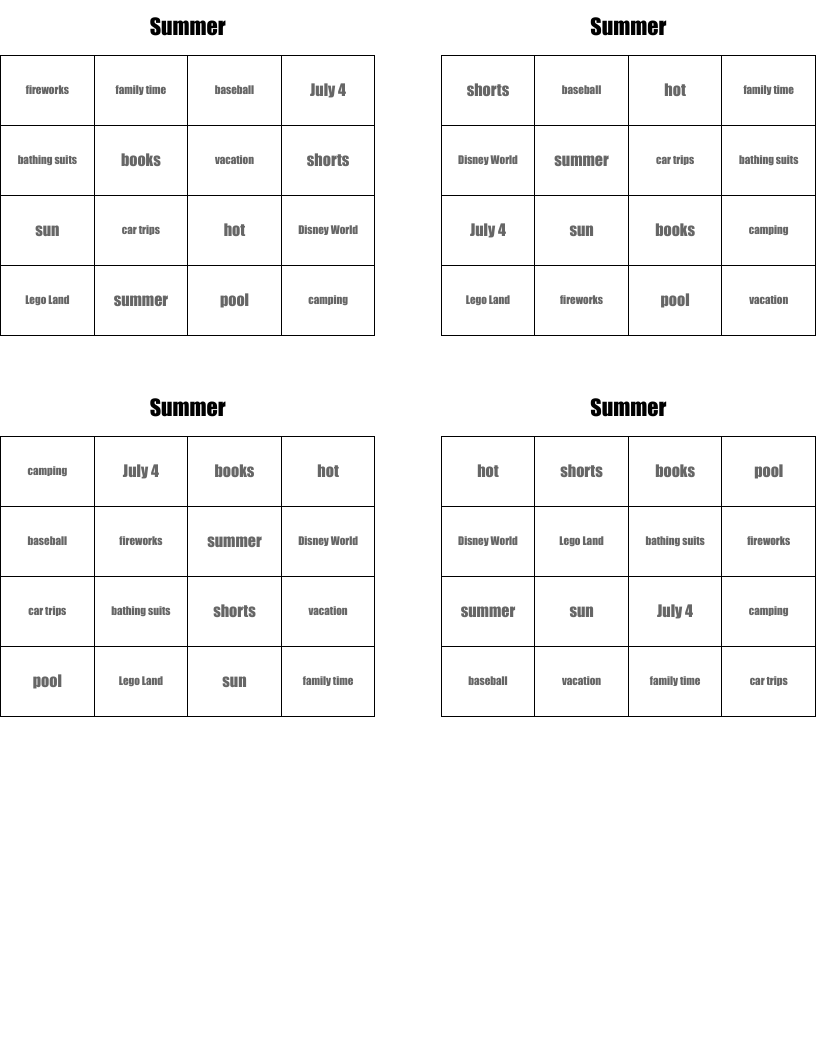 Summer

| fireworks | family time | baseball | July 4 |
|---|---|---|---|
| bathing suits | books | vacation | shorts |
| sun | car trips | hot | Disney World |
| Lego Land | summer | pool | camping |

Summer

| shorts | baseball | hot | family time |
|---|---|---|---|
| Disney World | summer | car trips | bathing suits |
| July 4 | sun | books | camping |
| Lego Land | fireworks | pool | vacation |

Summer

| camping | July 4 | books | hot |
|---|---|---|---|
| baseball | fireworks | summer | Disney World |
| car trips | bathing suits | shorts | vacation |
| pool | Lego Land | sun | family time |

Summer

| hot | shorts | books | pool |
|---|---|---|---|
| Disney World | Lego Land | bathing suits | fireworks |
| summer | sun | July 4 | camping |
| baseball | vacation | family time | car trips |